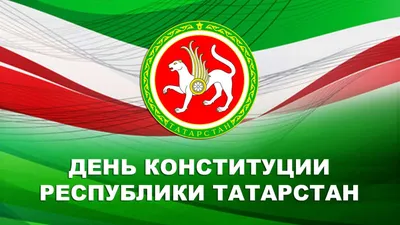 ТАТАРСТАН

ДЕНЬ КОНСТИТУЦИИ РЕСПУБЛИКИ ТАТАРСТАН